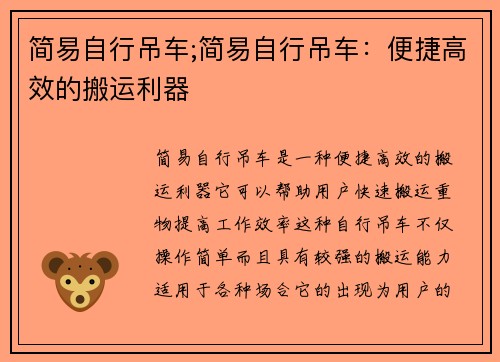 简易自行吊车;简易自行吊车：便捷高效的搬运利器

简易自行吊车是一种便捷高效的搬运利器它可以帮助用户快速搬运重物提高工作效率这种自行吊车不仅操作简单而且具有较强的搬运能力适用于各种场合它的出现为用户的